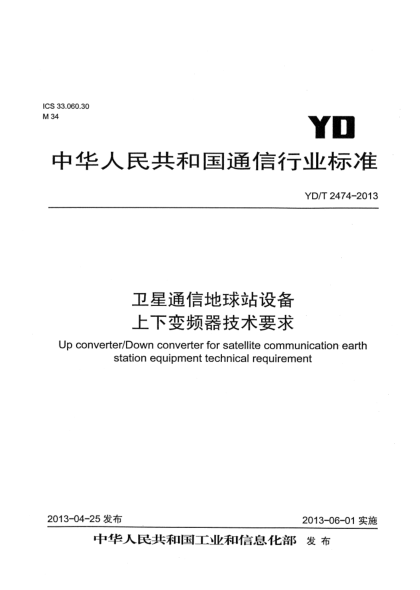 ICS 33.060.30
M 34

YD

中华人民共和国通信行业标准

YD/T 2474-2013

卫星通信地球站设备
上下变频器技术要求

Up converter/Down converter for satellite communication earth station equipment technical requirement

2013-04-25 发布

2013-06-01 实施

中华人民共和国工业和信息化部 发布